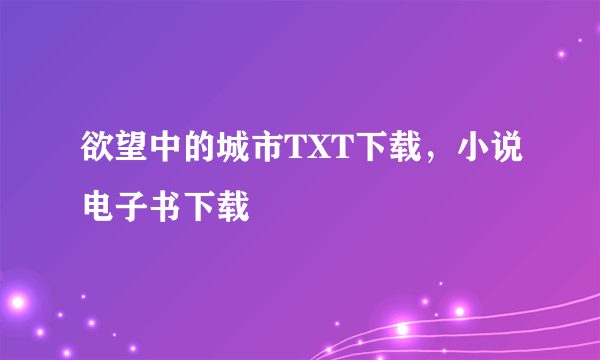 欲望中的城市TXT下载，小说电子书下载